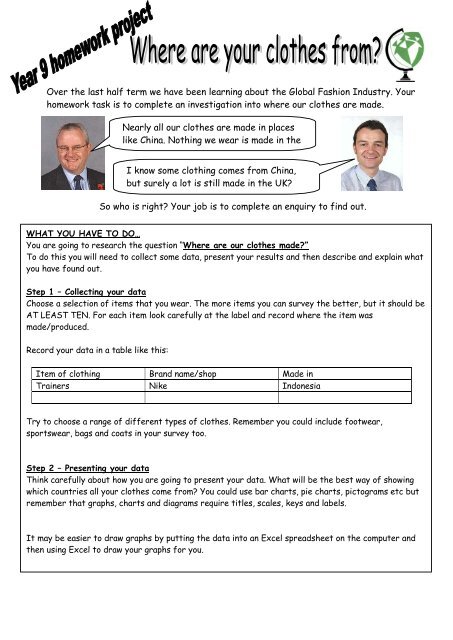 Year 9 homework project

Where are your clothes from?

Over the last half term we have been learning about the Global Fashion Industry. Your homework task is to complete an investigation into where our clothes are made.

Nearly all our clothes are made in places like China. Nothing we wear is made in the

I know some clothing comes from China, but surely a lot is still made in the UK?

So who is right? Your job is to complete an enquiry to find out.

WHAT YOU HAVE TO DO…
You are going to research the question "Where are our clothes made?"
To do this you will need to collect some data, present your results and then describe and explain what you have found out.

Step 1 – Collecting your data
Choose a selection of items that you wear. The more items you can survey the better, but it should be AT LEAST TEN. For each item look carefully at the label and record where the item was made/produced.

Record your data in a table like this:

| Item of clothing | Brand name/shop | Made in |
|---|---|---|
| Trainers | Nike | Indonesia |
| | | |

Try to choose a range of different types of clothes. Remember you could include footwear, sportswear, bags and coats in your survey too.

Step 2 – Presenting your data
Think carefully about how you are going to present your data. What will be the best way of showing which countries all your clothes come from? You could use bar charts, pie charts, pictograms etc but remember that graphs, charts and diagrams require titles, scales, keys and labels.

It may be easier to draw graphs by putting the data into an Excel spreadsheet on the computer and then using Excel to draw your graphs for you.